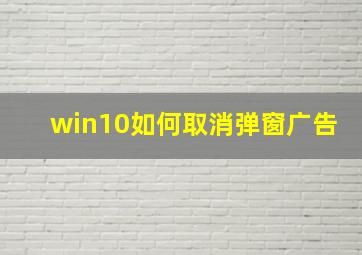 win10如何取消弹窗广告